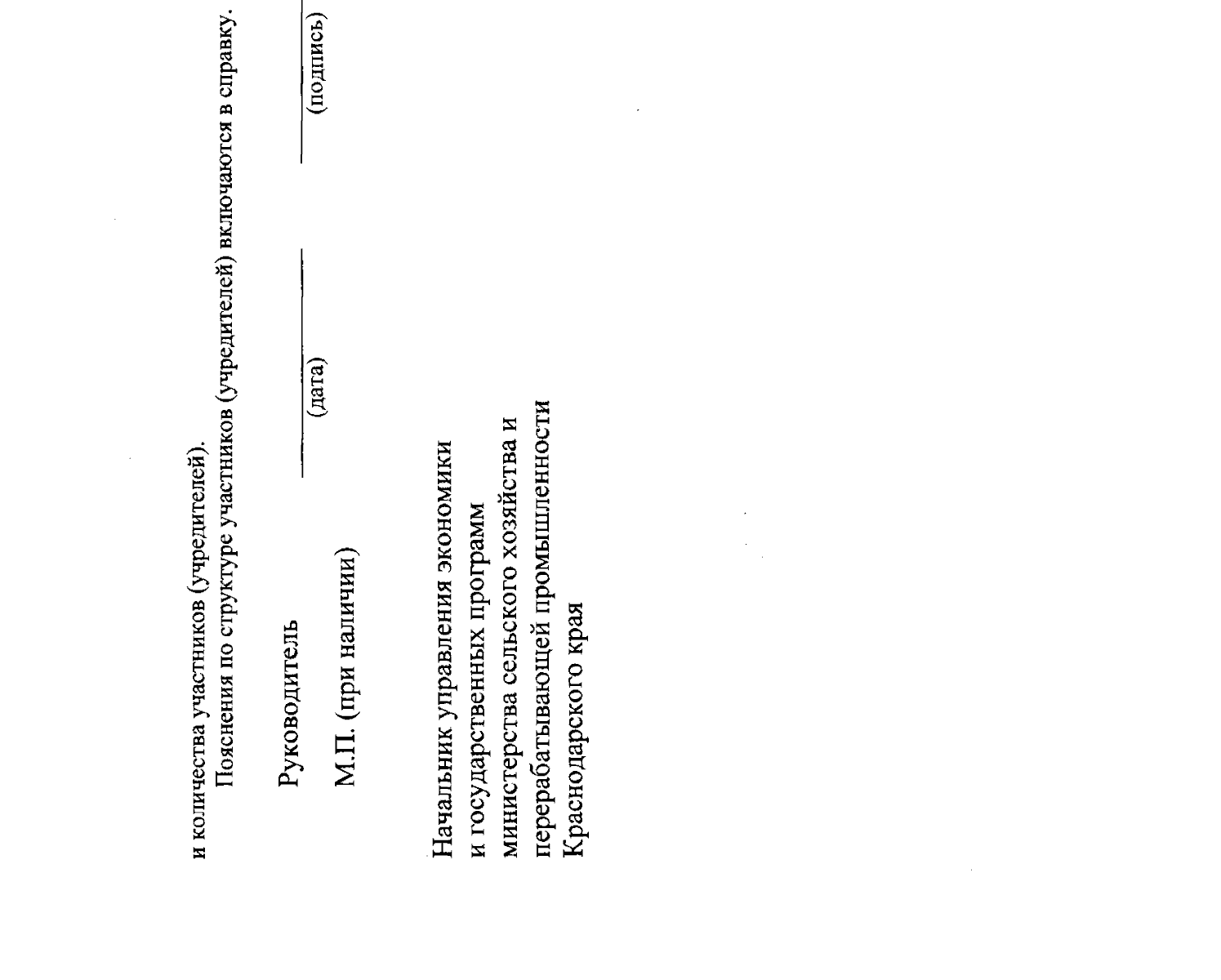 и количества участников (учредителей).

Пояснения по структуре участников (учредителей) включаются в справку.

Руководитель

(дата)

(подпись)

М.П. (при наличии)

Начальник управления экономики и государственных программ министерства сельского хозяйства и перерабатывающей промышленности Краснодарского края